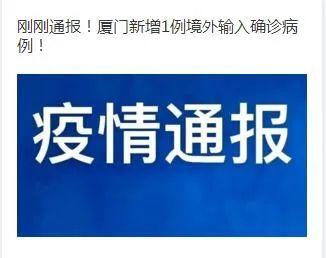 刚刚通报！厦门新增1例境外输入确诊病例！

疫情通报